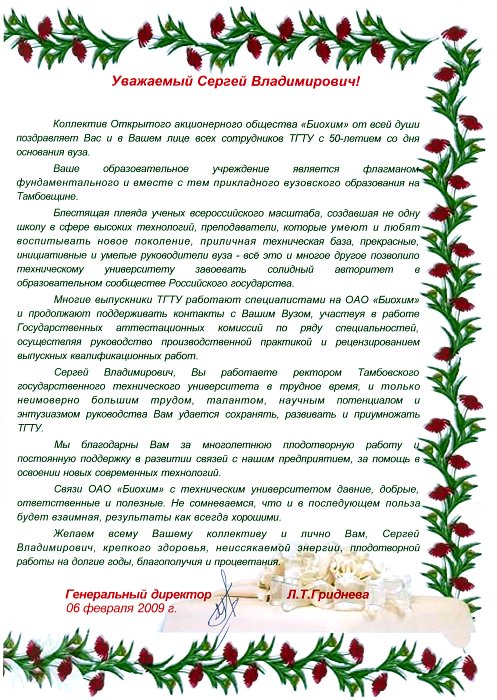 Уважаемый Сергей Владимирович!

Коллектив Открытого акционерного общества «Биохим» от всей души поздравляет Вас и в Вашем лице всех сотрудников ТГТУ с 50-летием со дня основания вуза.

Ваше образовательное учреждение является флагманом фундаментального и вместе с тем прикладного вузовского образования на Тамбовщине.

Блестящая плеяда ученых всероссийского масштаба, создавшая не одну школу в сфере высоких технологий, преподаватели, которые умеют и любят воспитывать новое поколение, приличная техническая база, прекрасные, инициативные и умелые руководители вуза - всё это и многое другое позволило техническому университету завоевать солидный авторитет в образовательном сообществе Российского государства.

Многие выпускники ТГТУ работают специалистами на ОАО «Биохим» и продолжают поддерживать контакты с Вашим Вузом, участвуя в работе Государственных аттестационных комиссий по ряду специальностей, осуществляя руководство производственной практикой и рецензированием выпускных квалификационных работ.

Сергей Владимирович, Вы работаете ректором Тамбовского государственного технического университета в трудное время, и только неимоверно большим трудом, талантом, научным потенциалом и энтузиазмом руководства Вам удается сохранять, развивать и приумножать ТГТУ.

Мы благодарны Вам за многолетнюю плодотворную работу и постоянную поддержку в развитии связей с нашим предприятием, за помощь в освоении новых современных технологий.

Связи ОАО «Биохим» с техническим университетом давние, добрые, ответственные и полезные. Не сомневаемся, что и в последующем польза будет взаимная, результаты как всегда хорошими.

Желаем всему Вашему коллективу и лично Вам, Сергей Владимирович, крепкого здоровья, неиссякаемой энергии, плодотворной работы на долгие годы, благополучия и процветания.

Генеральный директор Л.Т.Гриднева
06 февраля 2009 г.